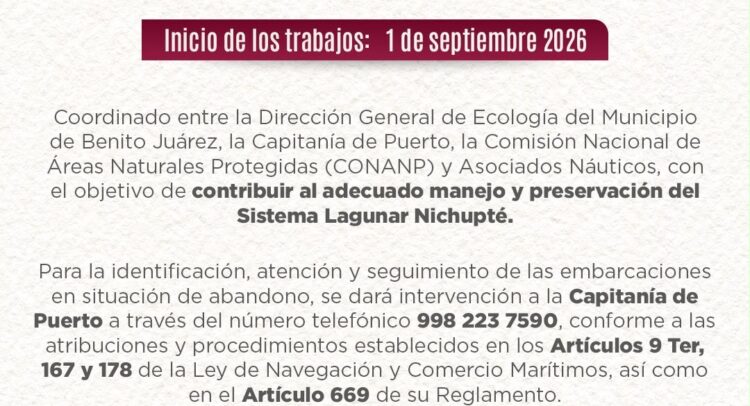 Inicio de los trabajos: 1 de septiembre 2026

Coordinado entre la Dirección General de Ecología del Municipio de Benito Juárez, la Capitanía de Puerto, la Comisión Nacional de Áreas Naturales Protegidas (CONANP) y Asociados Náuticos, con el objetivo de contribuir al adecuado manejo y preservación del Sistema Lagunar Nichupté.

Para la identificación, atención y seguimiento de las embarcaciones en situación de abandono, se dará intervención a la Capitanía de Puerto a través del número telefónico 998 223 7590, conforme a las atribuciones y procedimientos establecidos en los Artículos 9 Ter, 167 y 178 de la Ley de Navegación y Comercio Marítimos, así como en el Artículo 669 de su Reglamento.